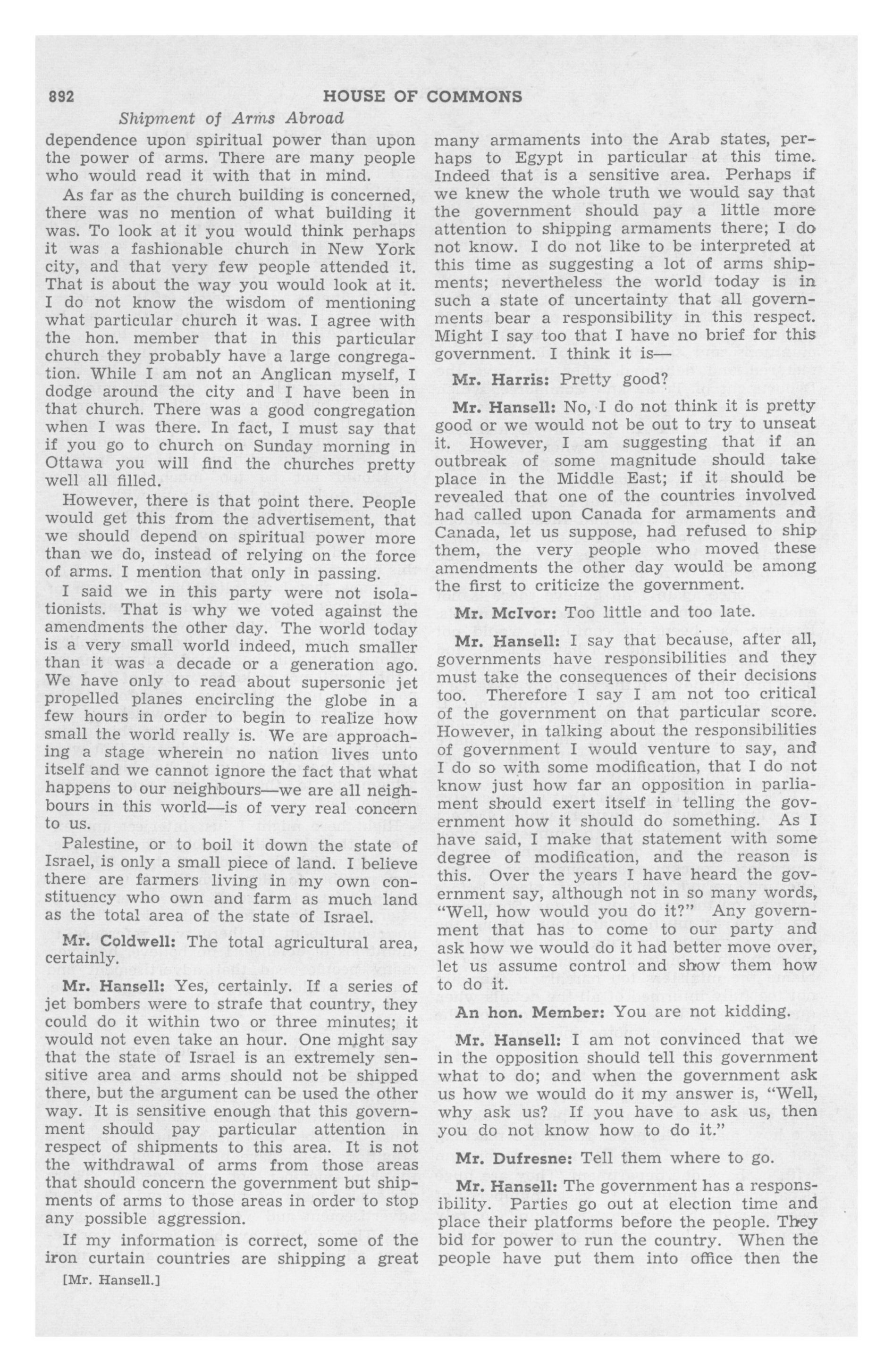 892 HOUSE OF COMMONS

Shipment of Arms Abroad

dependence upon spiritual power than upon the power of arms. There are many people who would read it with that in mind.

As far as the church building is concerned, there was no mention of what building it was. To look at it you would think perhaps it was a fashionable church in New York city, and that very few people attended it. That is about the way you would look at it. I do not know the wisdom of mentioning what particular church it was. I agree with the hon. member that in this particular church they probably have a large congregation. While I am not an Anglican myself, I dodge around the city and I have been in that church. There was a good congregation when I was there. In fact, I must say that if you go to church on Sunday morning in Ottawa you will find the churches pretty well all filled.

However, there is that point there. People would get this from the advertisement, that we should depend on spiritual power more than we do, instead of relying on the force of arms. I mention that only in passing.

I said we in this party were not isolationists. That is why we voted against the amendments the other day. The world today is a very small world indeed, much smaller than it was a decade or a generation ago. We have only to read about supersonic jet propelled planes encircling the globe in a few hours in order to begin to realize how small the world really is. We are approaching a stage wherein no nation lives unto itself and we cannot ignore the fact that what happens to our neighbours—we are all neighbours in this world—is of very real concern to us.

Palestine, or to boil it down the state of Israel, is only a small piece of land. I believe there are farmers living in my own constituency who own and farm as much land as the total area of the state of Israel.

Mr. Coldwell: The total agricultural area, certainly.

Mr. Hansell: Yes, certainly. If a series of jet bombers were to strafe that country, they could do it within two or three minutes; it would not even take an hour. One might say that the state of Israel is an extremely sensitive area and arms should not be shipped there, but the argument can be used the other way. It is sensitive enough that this government should pay particular attention in respect of shipments to this area. It is not the withdrawal of arms from those areas that should concern the government but shipments of arms to those areas in order to stop any possible aggression.

If my information is correct, some of the iron curtain countries are shipping a great

[Mr. Hansell.]

many armaments into the Arab states, perhaps to Egypt in particular at this time. Indeed that is a sensitive area. Perhaps if we knew the whole truth we would say that the government should pay a little more attention to shipping armaments there; I do not know. I do not like to be interpreted at this time as suggesting a lot of arms shipments; nevertheless the world today is in such a state of uncertainty that all governments bear a responsibility in this respect. Might I say too that I have no brief for this government. I think it is—

Mr. Harris: Pretty good?

Mr. Hansell: No, I do not think it is pretty good or we would not be out to try to unseat it. However, I am suggesting that if an outbreak of some magnitude should take place in the Middle East; if it should be revealed that one of the countries involved had called upon Canada for armaments and Canada, let us suppose, had refused to ship them, the very people who moved these amendments the other day would be among the first to criticize the government.

Mr. McIvor: Too little and too late.

Mr. Hansell: I say that because, after all, governments have responsibilities and they must take the consequences of their decisions too. Therefore I say I am not too critical of the government on that particular score. However, in talking about the responsibilities of government I would venture to say, and I do so with some modification, that I do not know just how far an opposition in parliament should exert itself in telling the government how it should do something. As I have said, I make that statement with some degree of modification, and the reason is this. Over the years I have heard the government say, although not in so many words, "Well, how would you do it?" Any government that has to come to our party and ask how we would do it had better move over, let us assume control and show them how to do it.

An hon. Member: You are not kidding.

Mr. Hansell: I am not convinced that we in the opposition should tell this government what to do; and when the government ask us how we would do it my answer is, "Well, why ask us? If you have to ask us, then you do not know how to do it."

Mr. Dufresne: Tell them where to go.

Mr. Hansell: The government has a responsibility. Parties go out at election time and place their platforms before the people. They bid for power to run the country. When the people have put them into office then the